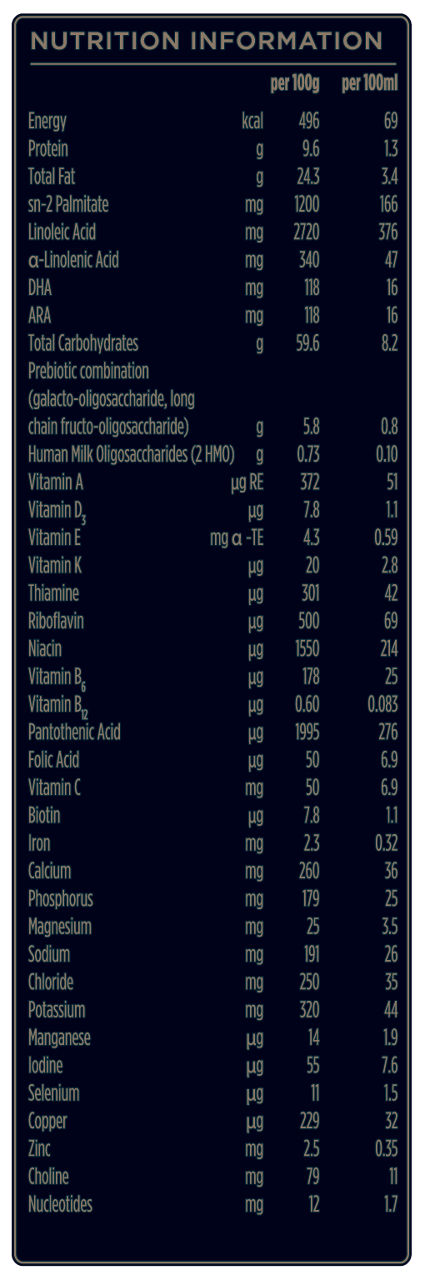 NUTRITION INFORMATION

|  |  | per 100g | per 100ml |
|---|---|---|---|
| Energy | kcal | 496 | 69 |
| Protein | g | 9.6 | 1.3 |
| Total Fat | g | 24.3 | 3.4 |
| sn-2 Palmitate | mg | 1200 | 166 |
| Linoleic Acid | mg | 2720 | 376 |
| α-Linolenic Acid | mg | 340 | 47 |
| DHA | mg | 118 | 16 |
| ARA | mg | 118 | 16 |
| Total Carbohydrates | g | 59.6 | 8.2 |
| Prebiotic combination (galacto-oligosaccharide, long chain fructo-oligosaccharide) | g | 5.8 | 0.8 |
| Human Milk Oligosaccharides (2 HMO) | g | 0.73 | 0.10 |
| Vitamin A | μg RE | 372 | 51 |
| Vitamin $D_3$ | μg | 7.8 | 1.1 |
| Vitamin E | mg α -TE | 4.3 | 0.59 |
| Vitamin K | μg | 20 | 2.8 |
| Thiamine | μg | 301 | 42 |
| Riboflavin | μg | 500 | 69 |
| Niacin | μg | 1550 | 214 |
| Vitamin $B_6$ | μg | 178 | 25 |
| Vitamin $B_{12}$ | μg | 0.60 | 0.083 |
| Pantothenic Acid | μg | 1995 | 276 |
| Folic Acid | μg | 50 | 6.9 |
| Vitamin C | mg | 50 | 6.9 |
| Biotin | μg | 7.8 | 1.1 |
| Iron | mg | 2.3 | 0.32 |
| Calcium | mg | 260 | 36 |
| Phosphorus | mg | 179 | 25 |
| Magnesium | mg | 25 | 3.5 |
| Sodium | mg | 191 | 26 |
| Chloride | mg | 250 | 35 |
| Potassium | mg | 320 | 44 |
| Manganese | μg | 14 | 1.9 |
| Iodine | μg | 55 | 7.6 |
| Selenium | μg | 11 | 1.5 |
| Copper | μg | 229 | 32 |
| Zinc | mg | 2.5 | 0.35 |
| Choline | mg | 79 | 11 |
| Nucleotides | mg | 12 | 1.7 |